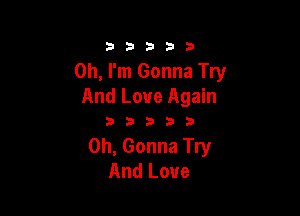 > > > > >
Oh, I'm Gonna Try
And Love Again
> > > > >
Oh, Gonna Try
And Love